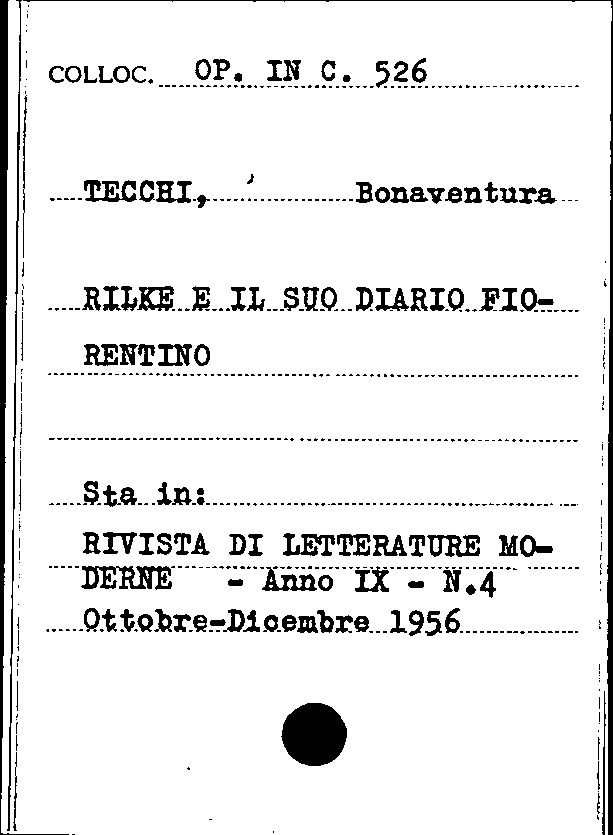 COLLOC. OP. IN C. 526

TECCHI, Bonaventura

RILKE E IL SUO DIARIO FIORENTINO

Sta in:

RIVISTA DI LETTERATURE MODERNE - Anno IX - N.4 Ottobre-Dicembre 1956